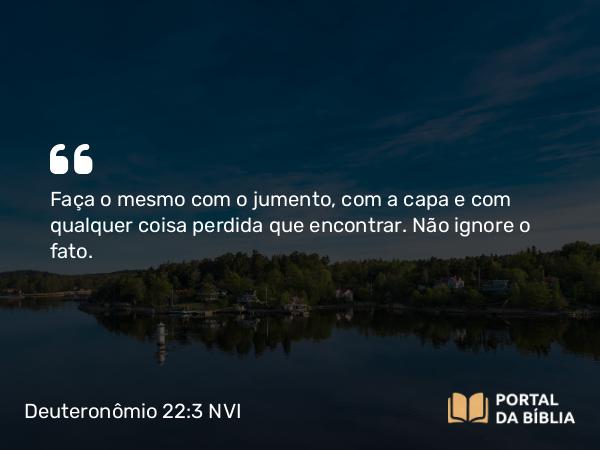 Faça o mesmo com o jumento, com a capa e com qualquer coisa perdida que encontrar. Não ignore o fato.

Deuteronômio 22:3 NVI

PORTAL DA BÍBLIA